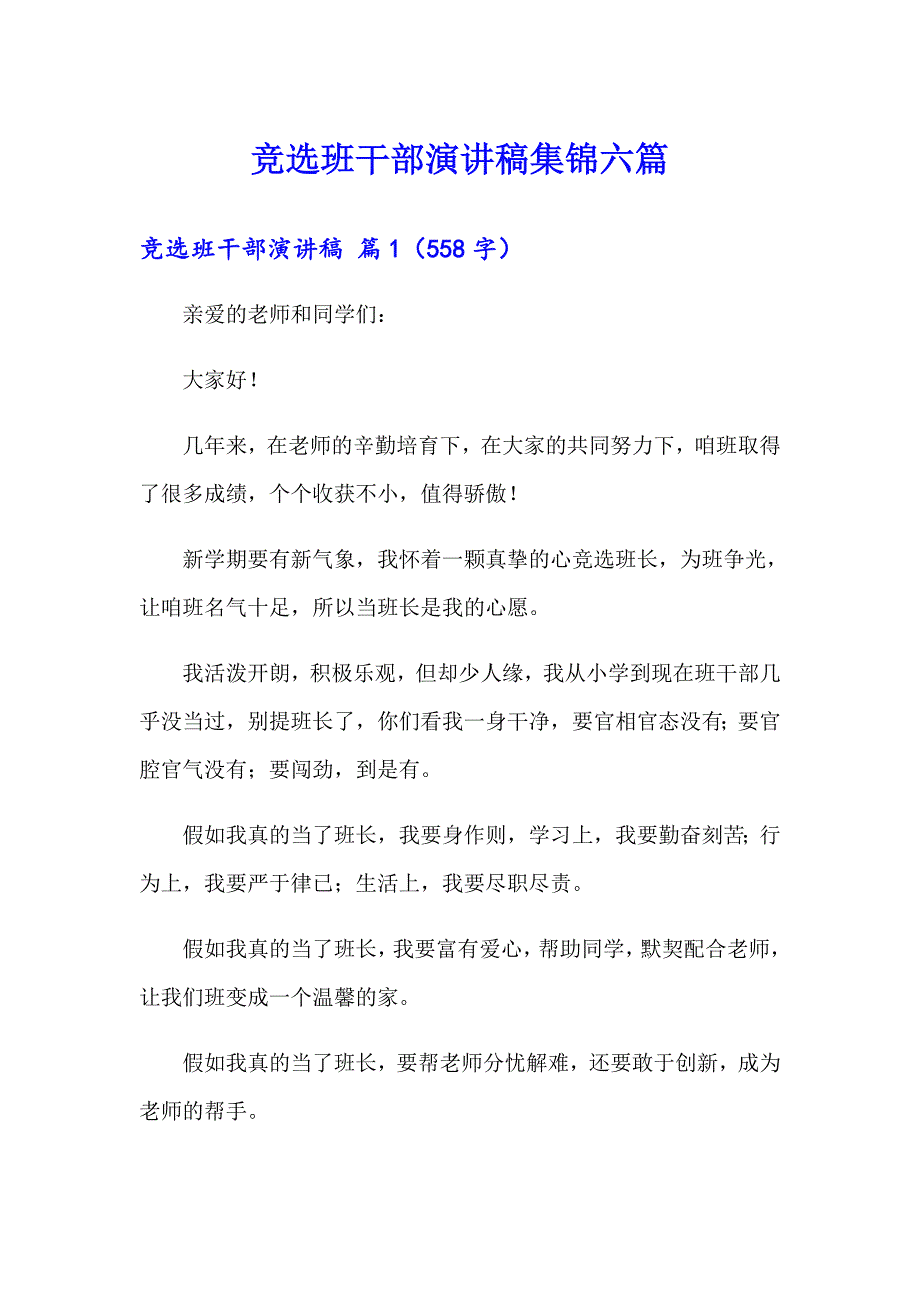 竞选班干部演讲稿集锦六篇

竞选班干部演讲稿 篇1（558字）

亲爱的老师和同学们：

大家好！

几年来，在老师的辛勤培育下，在大家的共同努力下，咱班取得了很多成绩，个个收获不小，值得骄傲！

新学期要有新气象，我怀着一颗真挚的心竞选班长，为班争光，让咱班名气十足，所以当班长是我的心愿。

我活泼开朗，积极乐观，但却少人缘，我从小学到现在班干部几乎没当过，别提班长了，你们看我一身干净，要官相官态没有；要官腔官气没有；要闯劲，到是有。

假如我真的当了班长，我要身作则，学习上，我要勤奋刻苦；行为上，我要严于律己；生活上，我要尽职尽责。

假如我真的当了班长，我要富有爱心，帮助同学，默契配合老师，让我们班变成一个温馨的家。

假如我真的当了班长，要帮老师分忧解难，还要敢于创新，成为老师的帮手。